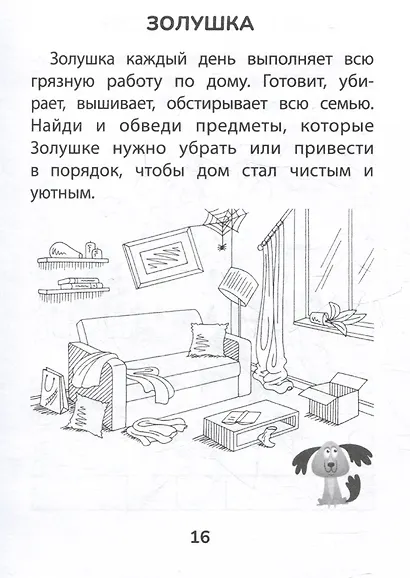 ЗОЛУШКА

Золушка каждый день выполняет всю грязную работу по дому. Готовит, убирает, вышивает, обстирывает всю семью. Найди и обведи предметы, которые Золушке нужно убрать или привести в порядок, чтобы дом стал чистым и уютным.

16